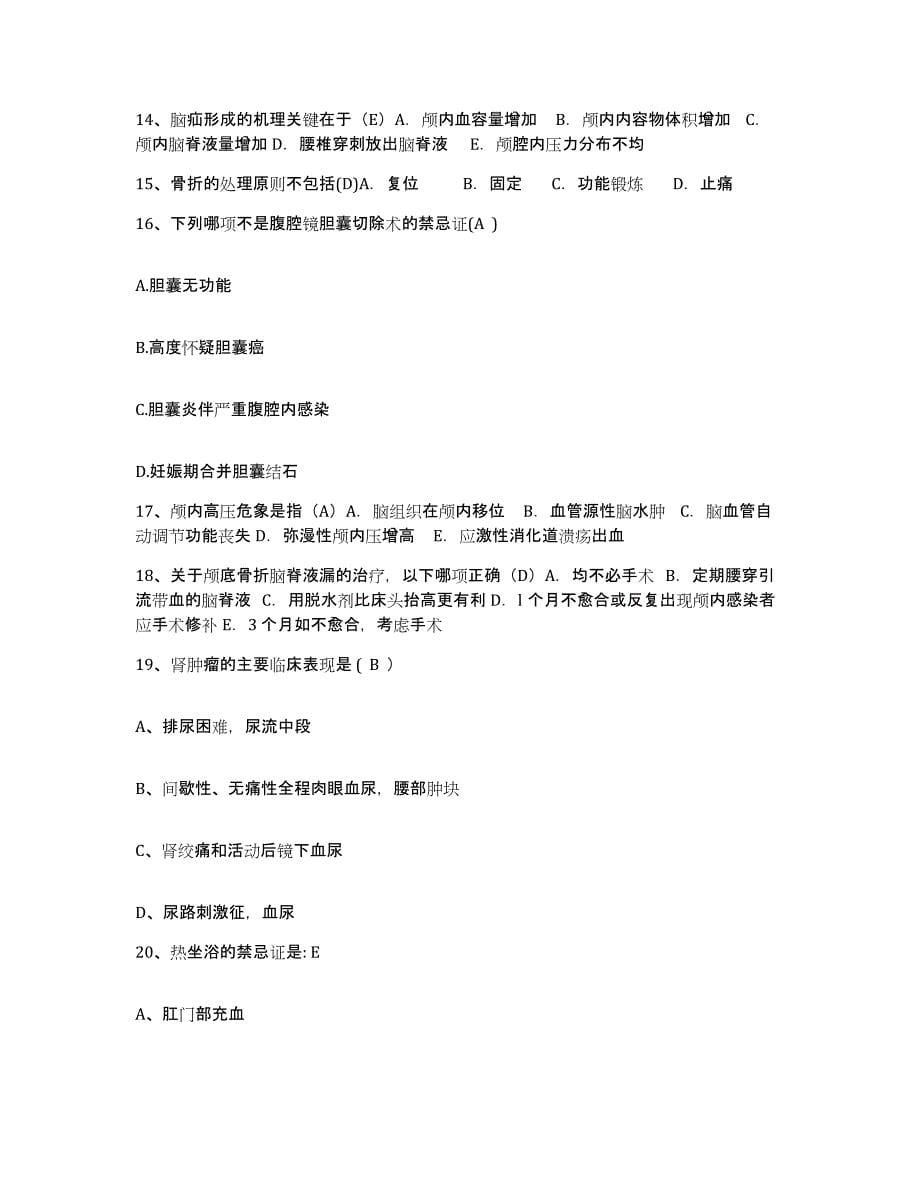 14、脑疝形成的机理关键在于（E）A. 颅内血容量增加 B. 颅内内容物体积增加 C. 颅内脑脊液量增加 D. 腰椎穿刺放出脑脊液 E. 颅腔内压力分布不均

15、骨折的处理原则不包括(D)A. 复位 B. 固定 C. 功能锻炼 D. 止痛

16、下列哪项不是腹腔镜胆囊切除术的禁忌证(A )

A.胆囊无功能

B.高度怀疑胆囊癌

C.胆囊炎伴严重腹腔内感染

D.妊娠期合并胆囊结石

17、颅内高压危象是指（A）A. 脑组织在颅内移位 B. 血管源性脑水肿 C. 脑血管自动调节功能丧失 D. 弥漫性颅内压增高 E. 应激性消化道溃疡出血

18、关于颅底骨折脑脊液漏的治疗，以下哪项正确（D）A. 均不必手术 B. 定期腰穿引流带血的脑脊液 C. 用脱水剂比床头抬高更有利 D. l 个月不愈合或反复出现颅内感染者应手术修补 E. 3 个月如不愈合，考虑手术

19、肾肿瘤的主要临床表现是 ( B )

A、排尿困难，尿流中段

B、间歇性、无痛性全程肉眼血尿，腰部肿块

C、肾绞痛和活动后镜下血尿

D、尿路刺激征，血尿

20、热坐浴的禁忌证是: E

A、肛门部充血